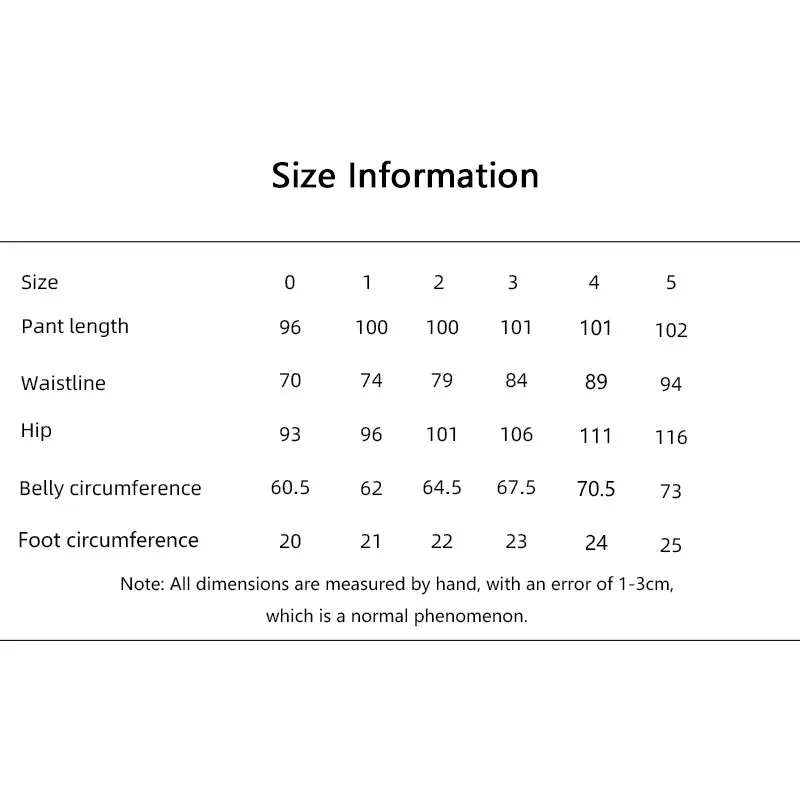 Size Information

| Size | 0 | 1 | 2 | 3 | 4 | 5 |
|---|---|---|---|---|---|---|
| Pant length | 96 | 100 | 100 | 101 | 101 | 102 |
| Waistline | 70 | 74 | 79 | 84 | 89 | 94 |
| Hip | 93 | 96 | 101 | 106 | 111 | 116 |
| Belly circumference | 60.5 | 62 | 64.5 | 67.5 | 70.5 | 73 |
| Foot circumference | 20 | 21 | 22 | 23 | 24 | 25 |

Note: All dimensions are measured by hand, with an error of 1-3cm, which is a normal phenomenon.